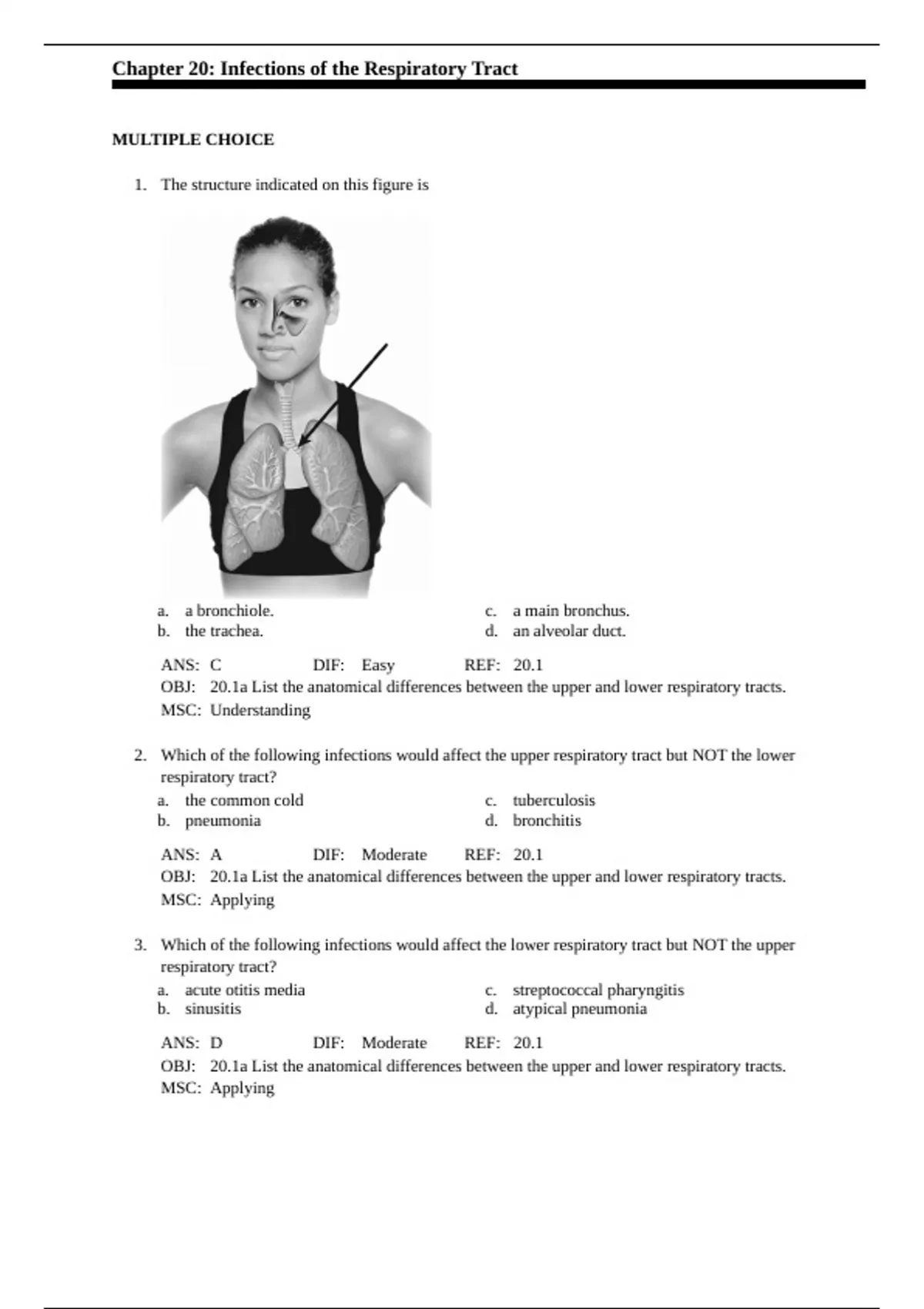 Chapter 20: Infections of the Respiratory Tract

MULTIPLE CHOICE

1. The structure indicated on this figure is

a. a bronchiole.
b. the trachea.
c. a main bronchus.
d. an alveolar duct.

ANS: C DIF: Easy REF: 20.1
OBJ: 20.1a List the anatomical differences between the upper and lower respiratory tracts.
MSC: Understanding

2. Which of the following infections would affect the upper respiratory tract but NOT the lower respiratory tract?
a. the common cold
b. pneumonia
c. tuberculosis
d. bronchitis

ANS: A DIF: Moderate REF: 20.1
OBJ: 20.1a List the anatomical differences between the upper and lower respiratory tracts.
MSC: Applying

3. Which of the following infections would affect the lower respiratory tract but NOT the upper respiratory tract?
a. acute otitis media
b. sinusitis
c. streptococcal pharyngitis
d. atypical pneumonia

ANS: D DIF: Moderate REF: 20.1
OBJ: 20.1a List the anatomical differences between the upper and lower respiratory tracts.
MSC: Applying